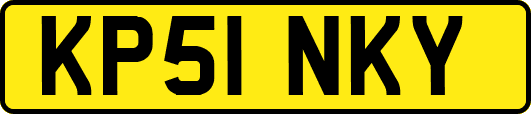 KP51 NKY